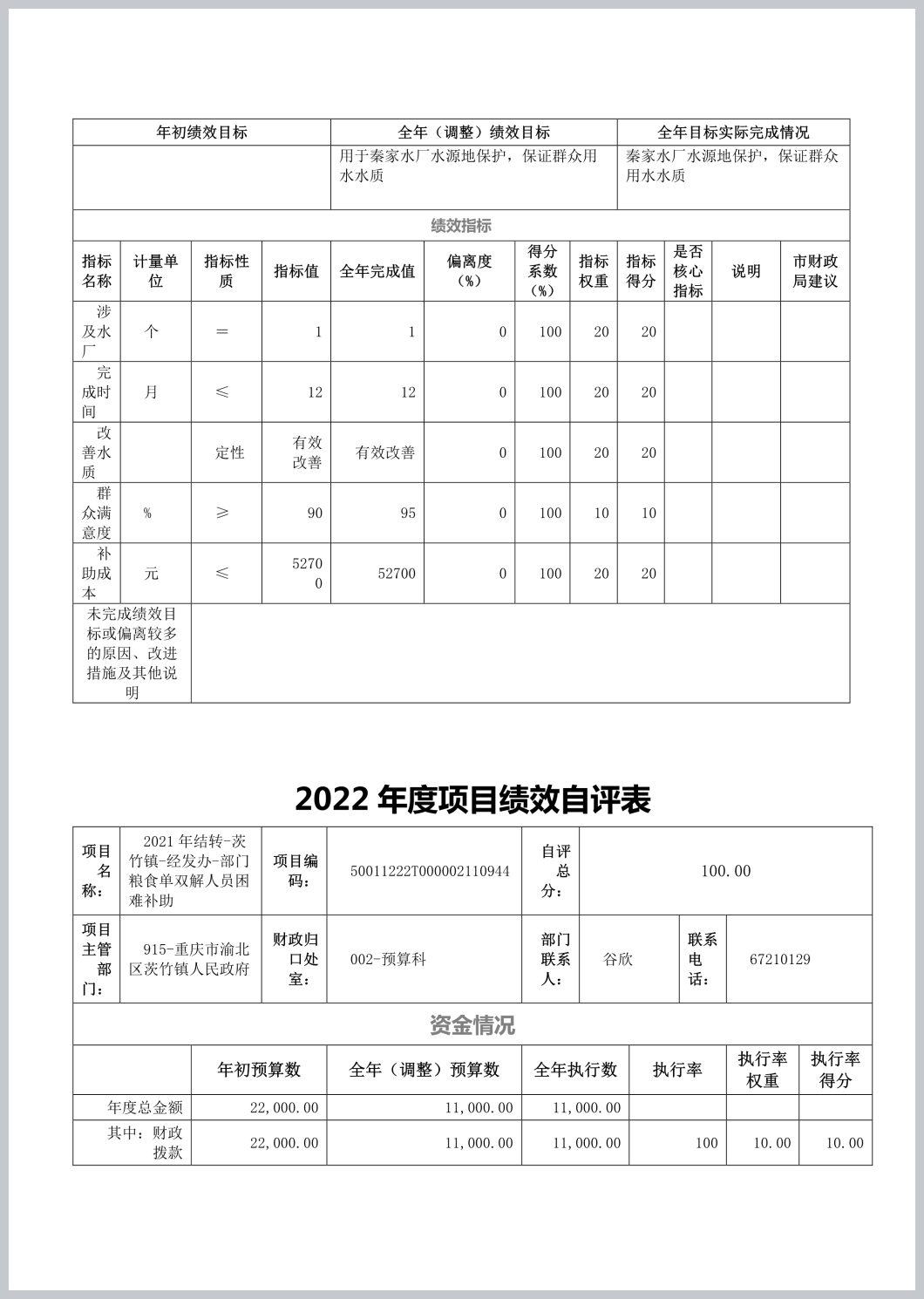 | 年初绩效目标 | 全年（调整）绩效目标 | 全年目标实际完成情况 |
|---|---|---|
|  | 用于秦家水厂水源地保护，保证群众用水水质 | 秦家水厂水源地保护，保证群众用水水质 |

绩效指标

| 指标名称 | 计量单位 | 指标性质 | 指标值 | 全年完成值 | 偏离度（%） | 得分系数（%） | 指标权重 | 指标得分 | 是否核心指标 | 说明 | 市财政局建议 |
|---|---|---|---|---|---|---|---|---|---|---|---|
| 涉及水厂 | 个 | ＝ | 1 | 1 | 0 | 100 | 20 | 20 |  |  |  |
| 完成时间 | 月 | ≤ | 12 | 12 | 0 | 100 | 20 | 20 |  |  |  |
| 改善水质 |  | 定性 | 有效改善 | 有效改善 | 0 | 100 | 20 | 20 |  |  |  |
| 群众满意度 | % | ≥ | 90 | 95 | 0 | 100 | 10 | 10 |  |  |  |
| 补助成本 | 元 | ≤ | 52700 | 52700 | 0 | 100 | 20 | 20 |  |  |  |
| 未完成绩效目标或偏离较多的原因、改进措施及其他说明 |  |  |  |  |  |  |  |  |  |  |  |

2022 年度项目绩效自评表

| 项目名称： | 2021 年结转-茨竹镇-经发办-部门粮食单双解人员困难补助 | 项目编码： | 50011222T000002110944 | 自评总分： | 100.00 |  |  |
|---|---|---|---|---|---|---|---|
| 项目主管部门： | 915-重庆市渝北区茨竹镇人民政府 | 财政归口处室： | 002-预算科 | 部门联系人： | 谷欣 | 联系电话： | 67210129 |

资金情况

|  | 年初预算数 | 全年（调整）预算数 | 全年执行数 | 执行率 | 执行率权重 | 执行率得分 |
|---|---|---|---|---|---|---|
| 年度总金额 | 22,000.00 | 11,000.00 | 11,000.00 |  |  |  |
| 其中：财政拨款 | 22,000.00 | 11,000.00 | 11,000.00 | 100 | 10.00 | 10.00 |